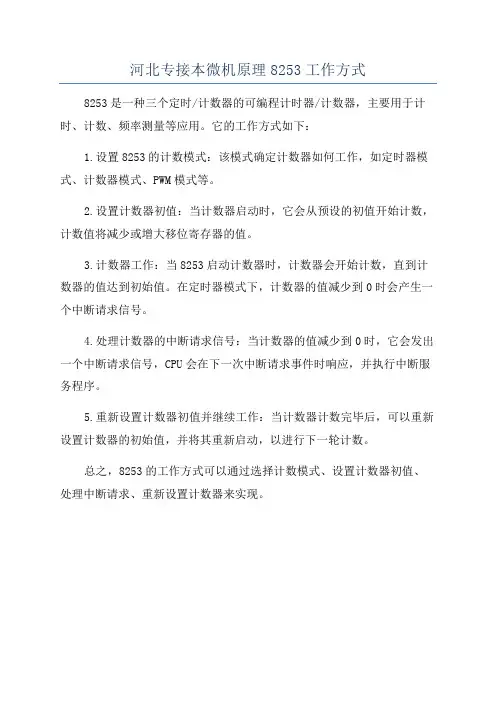 河北专接本微机原理 8253 工作方式

8253 是一种三个定时/计数器的可编程计时器/计数器，主要用于计时、计数、频率测量等应用。它的工作方式如下：

1. 设置 8253 的计数模式：该模式确定计数器如何工作，如定时器模式、计数器模式、PWM 模式等。

2. 设置计数器初值：当计数器启动时，它会从预设的初值开始计数，计数值将减少或增大移位寄存器的值。

3. 计数器工作：当 8253 启动计数器时，计数器会开始计数，直到计数器的值达到初始值。在定时器模式下，计数器的值减少到 0 时会产生一个中断请求信号。

4. 处理计数器的中断请求信号：当计数器的值减少到 0 时，它会发出一个中断请求信号，CPU 会在下一次中断请求事件时响应，并执行中断服务程序。

5. 重新设置计数器初值并继续工作：当计数器计数完毕后，可以重新设置计数器的初始值，并将其重新启动，以进行下一轮计数。

总之，8253 的工作方式可以通过选择计数模式、设置计数器初值、处理中断请求、重新设置计数器来实现。